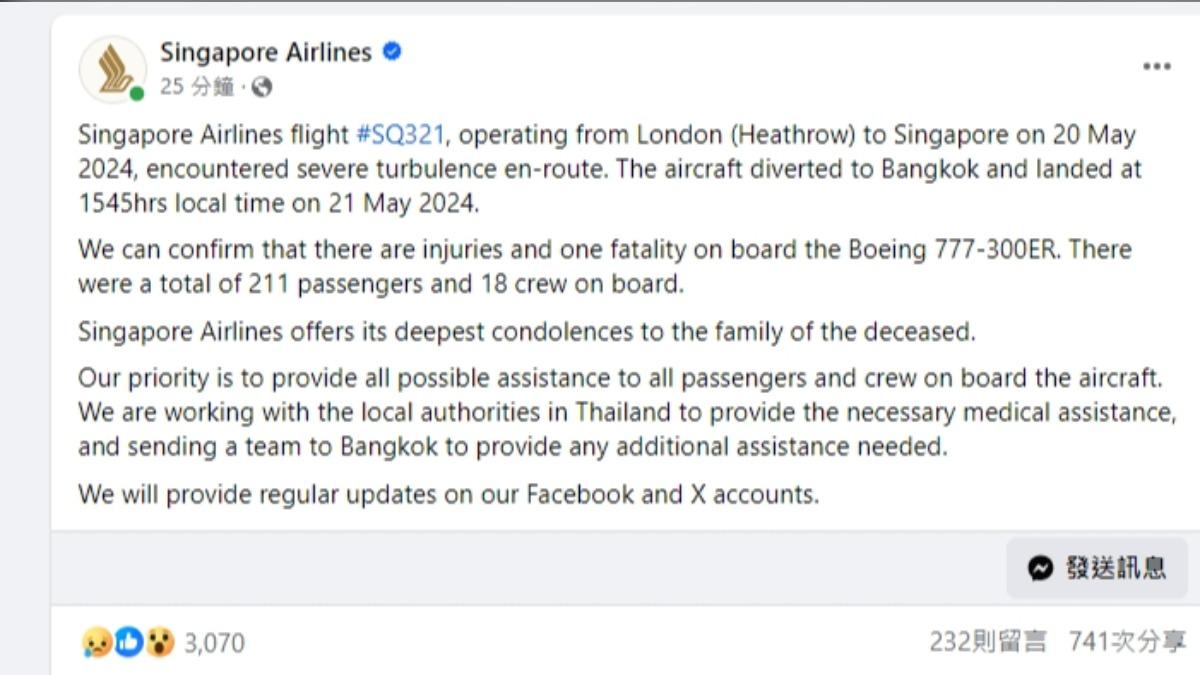 Singapore Airlines
25 分鐘 ·

Singapore Airlines flight #SQ321, operating from London (Heathrow) to Singapore on 20 May 2024, encountered severe turbulence en-route. The aircraft diverted to Bangkok and landed at 1545hrs local time on 21 May 2024.

We can confirm that there are injuries and one fatality on board the Boeing 777-300ER. There were a total of 211 passengers and 18 crew on board.

Singapore Airlines offers its deepest condolences to the family of the deceased.

Our priority is to provide all possible assistance to all passengers and crew on board the aircraft. We are working with the local authorities in Thailand to provide the necessary medical assistance, and sending a team to Bangkok to provide any additional assistance needed.

We will provide regular updates on our Facebook and X accounts.

發送訊息

3,070

232則留言 741次分享